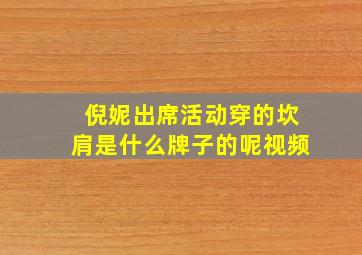 倪妮出席活动穿的坎肩是什么牌子的呢视频